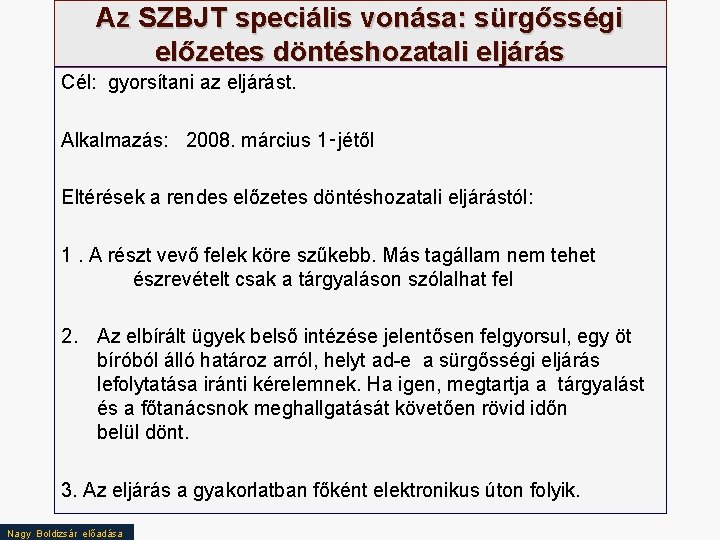 Az SZBJT speciális vonása: sürgősségi előzetes döntéshozatali eljárás

Cél: gyorsítani az eljárást.

Alkalmazás: 2008. március 1-jétől

Eltérések a rendes előzetes döntéshozatali eljárástól:

1 . A részt vevő felek köre szűkebb. Más tagállam nem tehet észrevételt csak a tárgyaláson szólalhat fel

2. Az elbírált ügyek belső intézése jelentősen felgyorsul, egy öt bíróból álló határoz arról, helyt ad-e a sürgősségi eljárás lefolytatása iránti kérelemnek. Ha igen, megtartja a tárgyalást és a főtanácsnok meghallgatását követően rövid időn belül dönt.

3. Az eljárás a gyakorlatban főként elektronikus úton folyik.

Nagy Boldizsár előadása